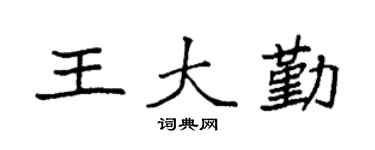 王大勤
词典网